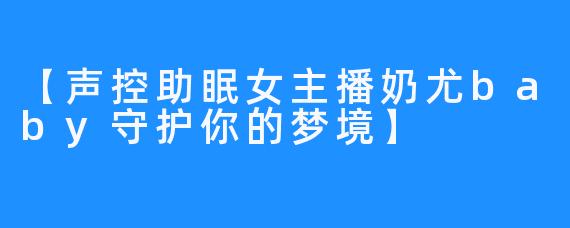 【声控助眠女主播奶尤baby守护你的梦境】